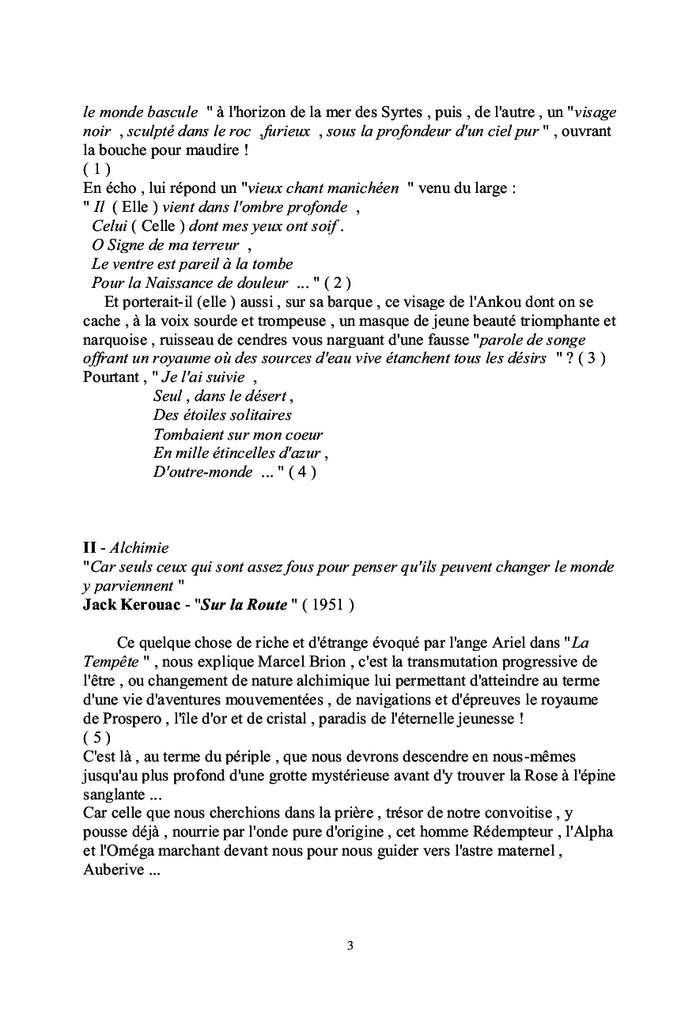 le monde bascule " à l'horizon de la mer des Syrtes , puis , de l'autre , un "visage noir , sculpté dans le roc ,furieux , sous la profondeur d'un ciel pur " , ouvrant la bouche pour maudire !
( 1 )
En écho , lui répond un "vieux chant manichéen " venu du large :
" Il ( Elle ) vient dans l'ombre profonde ,
Celui ( Celle ) dont mes yeux ont soif .
O Signe de ma terreur ,
Le ventre est pareil à la tombe
Pour la Naissance de douleur ... " ( 2 )

Et porterait-il (elle ) aussi , sur sa barque , ce visage de l'Ankou dont on se cache , à la voix sourde et trompeuse , un masque de jeune beauté triomphante et narquoise , ruisseau de cendres vous narguant d'une fausse "parole de songe offrant un royaume où des sources d'eau vive étanchent tous les désirs " ? ( 3 )
Pourtant , " Je l'ai suivie ,
Seul , dans le désert ,
Des étoiles solitaires
Tombaient sur mon coeur
En mille étincelles d'azur ,
D'outre-monde ... " ( 4 )

II - Alchimie
"Car seuls ceux qui sont assez fous pour penser qu'ils peuvent changer le monde y parviennent "
Jack Kerouac - "Sur la Route " ( 1951 )

Ce quelque chose de riche et d'étrange évoqué par l'ange Ariel dans "La Tempête " , nous explique Marcel Brion , c'est la transmutation progressive de l'être , ou changement de nature alchimique lui permettant d'atteindre au terme d'une vie d'aventures mouvementées , de navigations et d'épreuves le royaume de Prospero , l'île d'or et de cristal , paradis de l'éternelle jeunesse !
( 5 )
C'est là , au terme du périple , que nous devrons descendre en nous-mêmes jusqu'au plus profond d'une grotte mystérieuse avant d'y trouver la Rose à l'épine sanglante ...
Car celle que nous cherchions dans la prière , trésor de notre convoitise , y pousse déjà , nourrie par l'onde pure d'origine , cet homme Rédempteur , l'Alpha et l'Oméga marchant devant nous pour nous guider vers l'astre maternel , Auberive ...

3